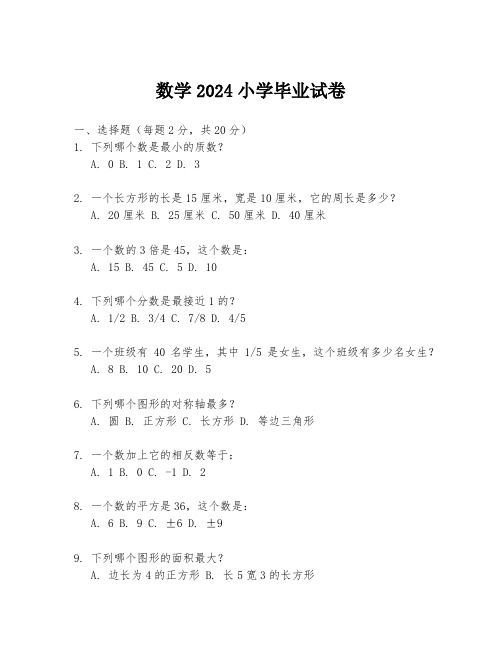 数学 2024 小学毕业试卷

一、选择题（每题 2 分，共 20 分）

1. 下列哪个数是最小的质数？
A. 0 B. 1 C. 2 D. 3

2. 一个长方形的长是 15 厘米，宽是 10 厘米，它的周长是多少？
A. 20 厘米 B. 25 厘米 C. 50 厘米 D. 40 厘米

3. 一个数的 3 倍是 45，这个数是：
A. 15 B. 45 C. 5 D. 10

4. 下列哪个分数是最接近 1 的？
A. 1/2 B. 3/4 C. 7/8 D. 4/5

5. 一个班级有 40 名学生，其中 1/5 是女生，这个班级有多少名女生？
A. 8 B. 10 C. 20 D. 5

6. 下列哪个图形的对称轴最多？
A. 圆 B. 正方形 C. 长方形 D. 等边三角形

7. 一个数加上它的相反数等于：
A. 1 B. 0 C. -1 D. 2

8. 一个数的平方是 36，这个数是：
A. 6 B. 9 C. ±6 D. ±9

9. 下列哪个图形的面积最大？
A. 边长为 4 的正方形 B. 长 5 宽 3 的长方形